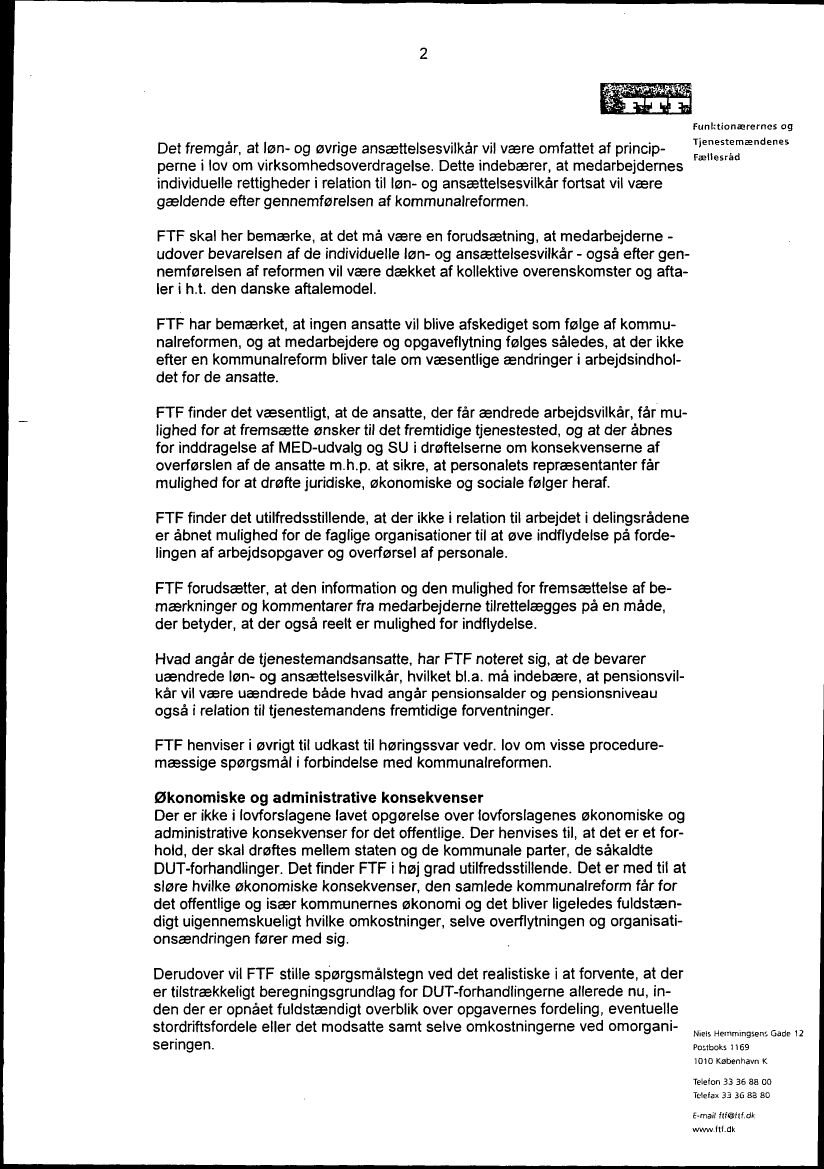 2

Funktionærernes og Tjenestemændenes Fællesråd

Det fremgår, at løn- og øvrige ansættelsesvilkår vil være omfattet af principperne i lov om virksomhedsoverdragelse. Dette indebærer, at medarbejdernes individuelle rettigheder i relation til løn- og ansættelsesvilkår fortsat vil være gældende efter gennemførelsen af kommunalreformen.

FTF skal her bemærke, at det må være en forudsætning, at medarbejderne - udover bevarelsen af de individuelle løn- og ansættelsesvilkår - også efter gennemførelsen af reformen vil være dækket af kollektive overenskomster og aftaler i h.t. den danske aftalemodel.

FTF har bemærket, at ingen ansatte vil blive afskediget som følge af kommunalreformen, og at medarbejdere og opgaveflytning følges således, at der ikke efter en kommunalreform bliver tale om væsentlige ændringer i arbejdsindholdet for de ansatte.

FTF finder det væsentligt, at de ansatte, der får ændrede arbejdsvilkår, får mulighed for at fremsætte ønsker til det fremtidige tjenestested, og at der åbnes for inddragelse af MED-udvalg og SU i drøftelserne om konsekvenserne af overførslen af de ansatte m.h.p. at sikre, at personalets repræsentanter får mulighed for at drøfte juridiske, økonomiske og sociale følger heraf.

FTF finder det utilfredsstillende, at der ikke i relation til arbejdet i delingsrådene er åbnet mulighed for de faglige organisationer til at øve indflydelse på fordelingen af arbejdsopgaver og overførsel af personale.

FTF forudsætter, at den information og den mulighed for fremsættelse af bemærkninger og kommentarer fra medarbejderne tilrettelægges på en måde, der betyder, at der også reelt er mulighed for indflydelse.

Hvad angår de tjenestemandsansatte, har FTF noteret sig, at de bevarer uændrede løn- og ansættelsesvilkår, hvilket bl.a. må indebære, at pensionsvilkår vil være uændrede både hvad angår pensionsalder og pensionsniveau også i relation til tjenestemandens fremtidige forventninger.

FTF henviser i øvrigt til udkast til høringssvar vedr. lov om visse proceduremæssige spørgsmål i forbindelse med kommunalreformen.

Økonomiske og administrative konsekvenser
Der er ikke i lovforslagene lavet opgørelse over lovforslagenes økonomiske og administrative konsekvenser for det offentlige. Der henvises til, at det er et forhold, der skal drøftes mellem staten og de kommunale parter, de såkaldte DUT-forhandlinger. Det finder FTF i høj grad utilfredsstillende. Det er med til at sløre hvilke økonomiske konsekvenser, den samlede kommunalreform får for det offentlige og især kommunernes økonomi og det bliver ligeledes fuldstændigt uigennemskueligt hvilke omkostninger, selve overflytningen og organisationsændringen fører med sig.

Derudover vil FTF stille spørgsmålstegn ved det realistiske i at forvente, at der er tilstrækkeligt beregningsgrundlag for DUT-forhandlingerne allerede nu, inden der er opnået fuldstændigt overblik over opgavernes fordeling, eventuelle stordriftsfordele eller det modsatte samt selve omkostningerne ved omorganiseringen.

Niels Hemmingsens Gade 12
Postboks 1169
1010 København K
Telefon 33 36 88 00
Telefax 33 36 88 80
E-mail ftf@ftf.dk
www.ftf.dk